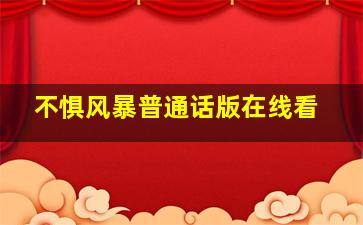 不惧风暴普通话版在线看